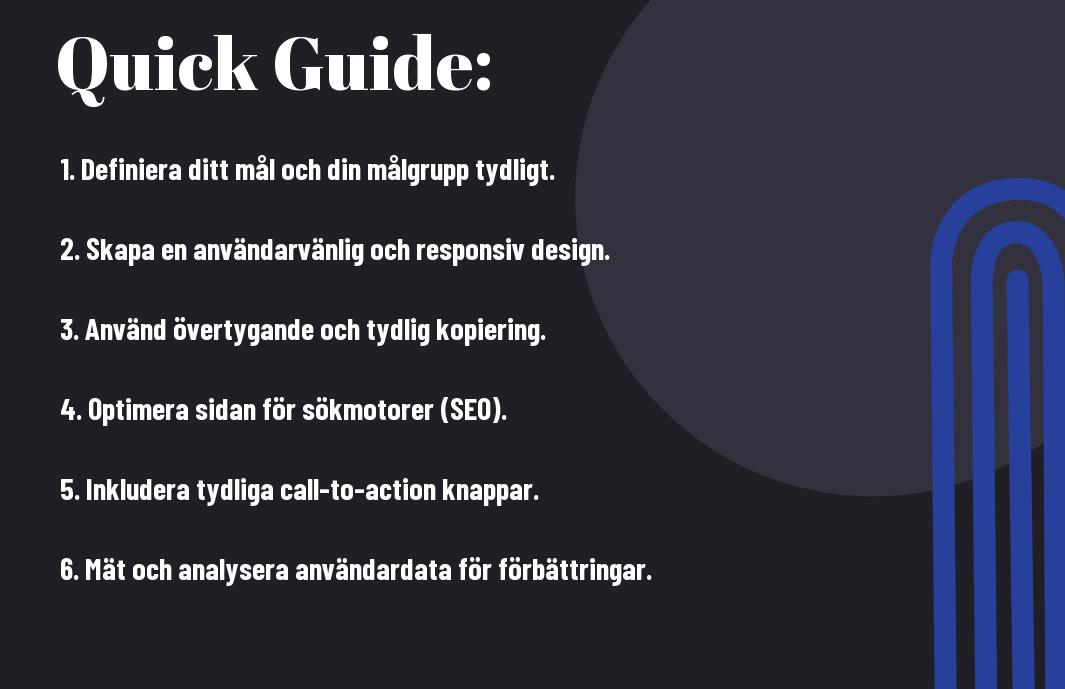 Quick Guide:

1. Definiera ditt mål och din målgrupp tydligt.

2. Skapa en användarvänlig och responsiv design.

3. Använd övertygande och tydlig kopiering.

4. Optimera sidan för sökmotorer (SEO).

5. Inkludera tydliga call-to-action knappar.

6. Mät och analysera användardata för förbättringar.